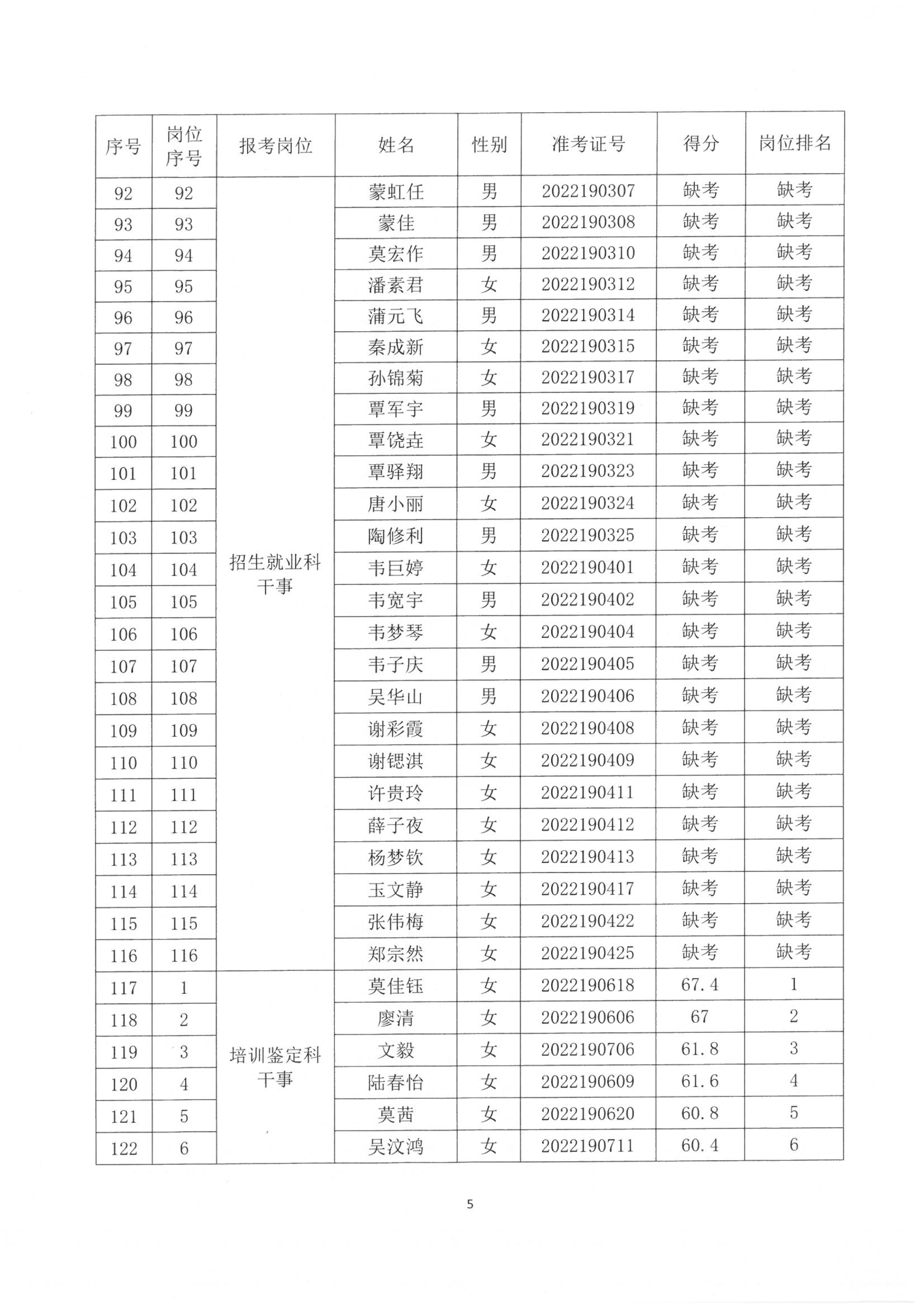 | 序号 | 岗位序号 | 报考岗位 | 姓名 | 性别 | 准考证号 | 得分 | 岗位排名 |
|---|---|---|---|---|---|---|---|
| 92 | 92 | 招生就业科干事 | 蒙虹任 | 男 | 2022190307 | 缺考 | 缺考 |
| 93 | 93 | | 蒙佳 | 男 | 2022190308 | 缺考 | 缺考 |
| 94 | 94 | | 莫宏作 | 男 | 2022190310 | 缺考 | 缺考 |
| 95 | 95 | | 潘素君 | 女 | 2022190312 | 缺考 | 缺考 |
| 96 | 96 | | 蒲元飞 | 男 | 2022190314 | 缺考 | 缺考 |
| 97 | 97 | | 秦成新 | 女 | 2022190315 | 缺考 | 缺考 |
| 98 | 98 | | 孙锦菊 | 女 | 2022190317 | 缺考 | 缺考 |
| 99 | 99 | | 覃军宇 | 男 | 2022190319 | 缺考 | 缺考 |
| 100 | 100 | | 覃饶垚 | 女 | 2022190321 | 缺考 | 缺考 |
| 101 | 101 | | 覃驿翔 | 男 | 2022190323 | 缺考 | 缺考 |
| 102 | 102 | | 唐小丽 | 女 | 2022190324 | 缺考 | 缺考 |
| 103 | 103 | | 陶修利 | 男 | 2022190325 | 缺考 | 缺考 |
| 104 | 104 | | 韦巨婷 | 女 | 2022190401 | 缺考 | 缺考 |
| 105 | 105 | | 韦宽宇 | 男 | 2022190402 | 缺考 | 缺考 |
| 106 | 106 | | 韦梦琴 | 女 | 2022190404 | 缺考 | 缺考 |
| 107 | 107 | | 韦子庆 | 男 | 2022190405 | 缺考 | 缺考 |
| 108 | 108 | | 吴华山 | 男 | 2022190406 | 缺考 | 缺考 |
| 109 | 109 | | 谢彩霞 | 女 | 2022190408 | 缺考 | 缺考 |
| 110 | 110 | | 谢锶淇 | 女 | 2022190409 | 缺考 | 缺考 |
| 111 | 111 | | 许贵玲 | 女 | 2022190411 | 缺考 | 缺考 |
| 112 | 112 | | 薛子夜 | 女 | 2022190412 | 缺考 | 缺考 |
| 113 | 113 | | 杨梦钦 | 女 | 2022190413 | 缺考 | 缺考 |
| 114 | 114 | | 玉文静 | 女 | 2022190417 | 缺考 | 缺考 |
| 115 | 115 | | 张伟梅 | 女 | 2022190422 | 缺考 | 缺考 |
| 116 | 116 | | 郑宗然 | 女 | 2022190425 | 缺考 | 缺考 |
| 117 | 1 | 培训鉴定科干事 | 莫佳钰 | 女 | 2022190618 | 67.4 | 1 |
| 118 | 2 | | 廖清 | 女 | 2022190606 | 67 | 2 |
| 119 | 3 | | 文毅 | 女 | 2022190706 | 61.8 | 3 |
| 120 | 4 | | 陆春怡 | 女 | 2022190609 | 61.6 | 4 |
| 121 | 5 | | 莫茜 | 女 | 2022190620 | 60.8 | 5 |
| 122 | 6 | | 吴汶鸿 | 女 | 2022190711 | 60.4 | 6 |

5